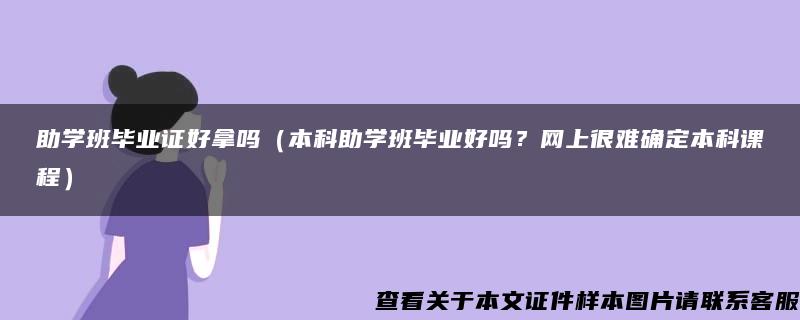 助学班毕业证好拿吗（本科助学班毕业好吗？网上很难确定本科课程）

查看关于本文证件样本图片请联系客服